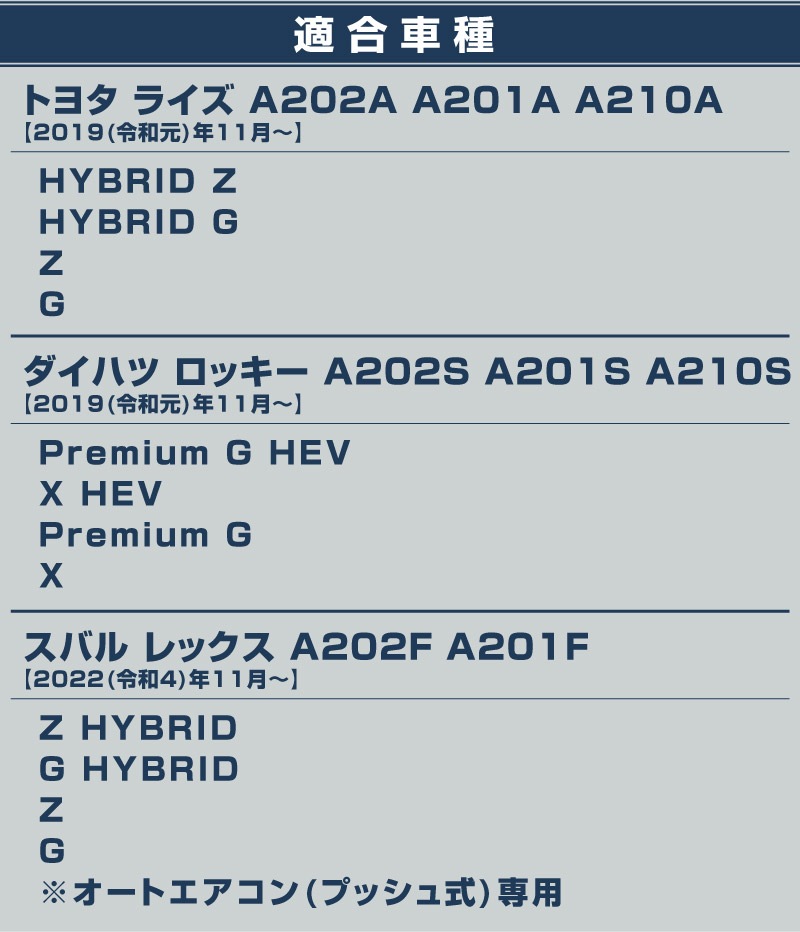 適合車種

トヨタ ライズ A202A A201A A210A
【2019(令和元)年11月～】

HYBRID Z
HYBRID G
Z
G

ダイハツ ロッキー A202S A201S A210S
【2019(令和元)年11月～】

Premium G HEV
X HEV
Premium G
X

スバル レックス A202F A201F
【2022(令和4)年11月～】

Z HYBRID
G HYBRID
Z
G
※オートエアコン(プッシュ式)専用